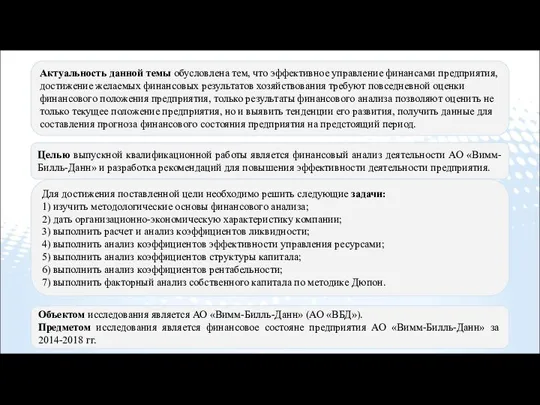 Актуальность данной темы обусловлена тем, что эффективное управление финансами предприятия, достижение желаемых финансовых результатов хозяйствования требуют повседневной оценки финансового положения предприятия, только результаты финансового анализа позволяют оценить не только текущее положение предприятия, но и выявить тенденции его развития, получить данные для составления прогноза финансового состояния предприятия на предстоящий период.

Целью выпускной квалификационной работы является финансовый анализ деятельности АО «Вимм-Билль-Данн» и разработка рекомендаций для повышения эффективности деятельности предприятия.

Для достижения поставленной цели необходимо решить следующие задачи:
1) изучить методологические основы финансового анализа;
2) дать организационно-экономическую характеристику компании;
3) выполнить расчет и анализ коэффициентов ликвидности;
4) выполнить анализ коэффициентов эффективности управления ресурсами;
5) выполнить анализ коэффициентов структуры капитала;
6) выполнить анализ коэффициентов рентабельности;
7) выполнить факторный анализ собственного капитала по методике Дюпон.

Объектом исследования является АО «Вимм-Билль-Данн» (АО «ВБД»).
Предметом исследования является финансовое состояние предприятия АО «Вимм-Билль-Данн» за 2014-2018 гг.